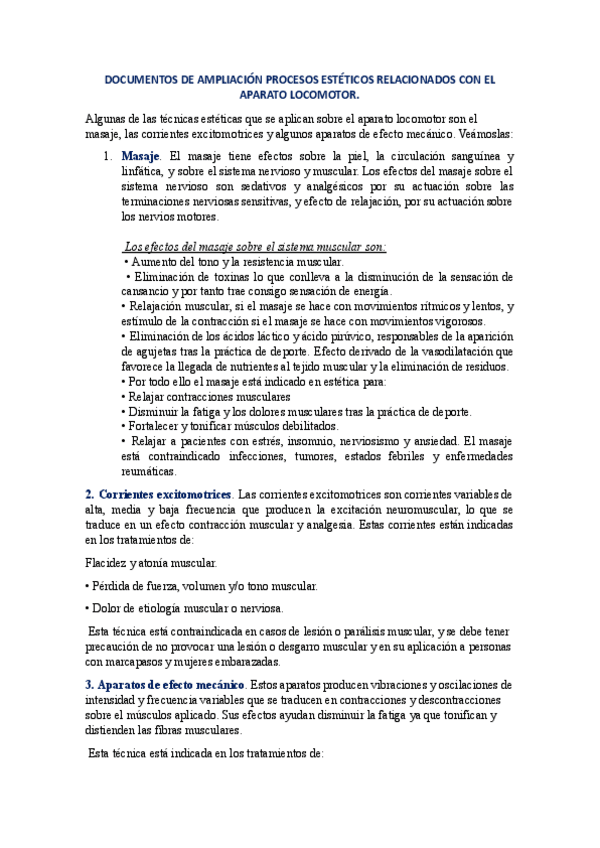 DOCUMENTOS DE AMPLIACIÓN PROCESOS ESTÉTICOS RELACIONADOS CON EL APARATO LOCOMOTOR.

Algunas de las técnicas estéticas que se aplican sobre el aparato locomotor son el masaje, las corrientes excitomotrices y algunos aparatos de efecto mecánico. Veámoslas:

1. Masaje. El masaje tiene efectos sobre la piel, la circulación sanguínea y linfática, y sobre el sistema nervioso y muscular. Los efectos del masaje sobre el sistema nervioso son sedativos y analgésicos por su actuación sobre las terminaciones nerviosas sensitivas, y efecto de relajación, por su actuación sobre los nervios motores.

Los efectos del masaje sobre el sistema muscular son:
• Aumento del tono y la resistencia muscular.
• Eliminación de toxinas lo que conlleva a la disminución de la sensación de cansancio y por tanto trae consigo sensación de energía.
• Relajación muscular, si el masaje se hace con movimientos rítmicos y lentos, y estímulo de la contracción si el masaje se hace con movimientos vigorosos.
• Eliminación de los ácidos láctico y ácido pirúvico, responsables de la aparición de agujetas tras la práctica de deporte. Efecto derivado de la vasodilatación que favorece la llegada de nutrientes al tejido muscular y la eliminación de residuos.
• Por todo ello el masaje está indicado en estética para:
• Relajar contracciones musculares
• Disminuir la fatiga y los dolores musculares tras la práctica de deporte.
• Fortalecer y tonificar músculos debilitados.
• Relajar a pacientes con estrés, insomnio, nerviosismo y ansiedad. El masaje está contraindicado infecciones, tumores, estados febriles y enfermedades reumáticas.

2. Corrientes excitomotrices. Las corrientes excitomotrices son corrientes variables de alta, media y baja frecuencia que producen la excitación neuromuscular, lo que se traduce en un efecto contracción muscular y analgesia. Estas corrientes están indicadas en los tratamientos de:

Flacidez y atonía muscular.

• Pérdida de fuerza, volumen y/o tono muscular.

• Dolor de etiología muscular o nerviosa.

Esta técnica está contraindicada en casos de lesión o parálisis muscular, y se debe tener precaución de no provocar una lesión o desgarro muscular y en su aplicación a personas con marcapasos y mujeres embarazadas.

3. Aparatos de efecto mecánico. Estos aparatos producen vibraciones y oscilaciones de intensidad y frecuencia variables que se traducen en contracciones y descontracciones sobre el músculos aplicado. Sus efectos ayudan disminuir la fatiga ya que tonifican y distienden las fibras musculares.

Esta técnica está indicada en los tratamientos de: